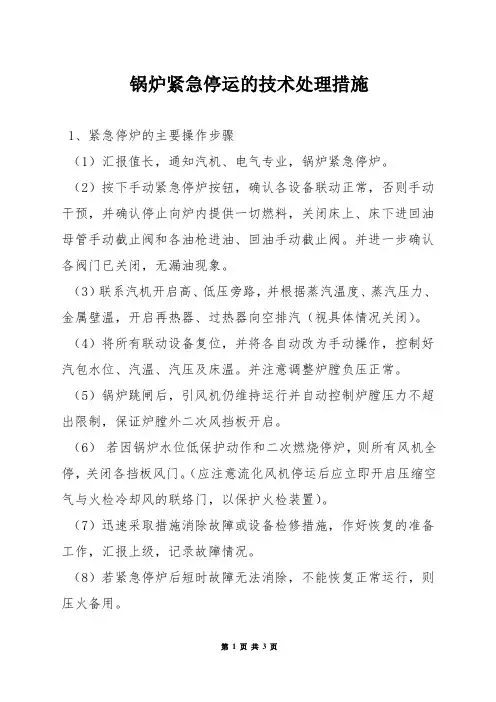 锅炉紧急停运的技术处理措施

1、紧急停炉的主要操作步骤

（1）汇报值长，通知汽机、电气专业，锅炉紧急停炉。

（2）按下手动紧急停炉按钮，确认各设备联动正常，否则手动干预，并确认停止向炉内提供一切燃料，关闭床上、床下进回油母管手动截止阀和各油枪进油、回油手动截止阀。并进一步确认各阀门已关闭，无漏油现象。

（3）联系汽机开启高、低压旁路，并根据蒸汽温度、蒸汽压力、金属壁温，开启再热器、过热器向空排汽（视具体情况关闭）。

（4）将所有联动设备复位，并将各自动改为手动操作，控制好汽包水位、汽温、汽压及床温。并注意调整炉膛负压正常。

（5）锅炉跳闸后，引风机仍维持运行并自动控制炉膛压力不超出限制，保证炉膛外二次风挡板开启。

（6） 若因锅炉水位低保护动作和二次燃烧停炉，则所有风机全停，关闭各挡板风门。（应注意流化风机停运后应立即开启压缩空气与火检冷却风的联络门，以保护火检装置）。

（7）迅速采取措施消除故障或设备检修措施，作好恢复的准备工作，汇报上级，记录故障情况。

（8）若紧急停炉后短时故障无法消除，不能恢复正常运行，则压火备用。

第 1 页 共 3 页